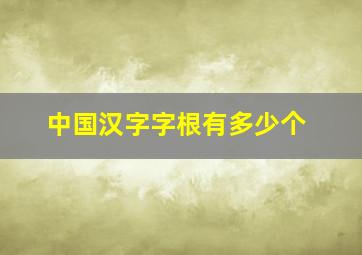 中国汉字字根有多少个